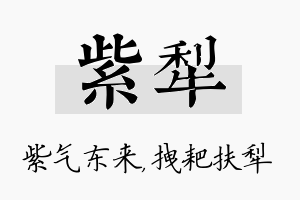 紫犁

紫气东来,拽耙扶犁